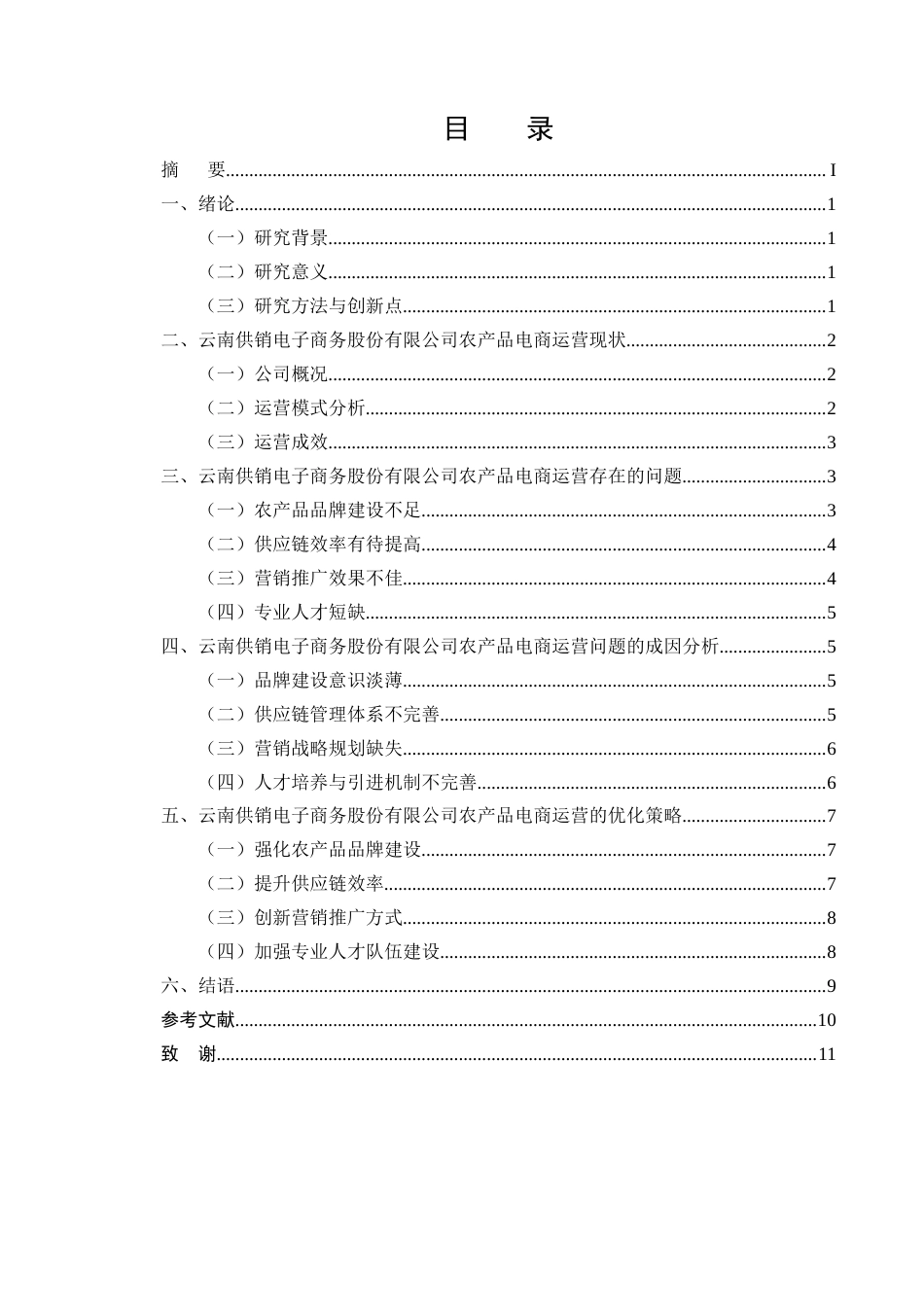 目 录

摘 要 I

一、绪论 1

（一）研究背景 1

（二）研究意义 1

（三）研究方法与创新点 1

二、云南供销电子商务股份有限公司农产品电商运营现状 2

（一）公司概况 2

（二）运营模式分析 2

（三）运营成效 3

三、云南供销电子商务股份有限公司农产品电商运营存在的问题 3

（一）农产品品牌建设不足 3

（二）供应链效率有待提高 4

（三）营销推广效果不佳 4

（四）专业人才短缺 5

四、云南供销电子商务股份有限公司农产品电商运营问题的成因分析 5

（一）品牌建设意识淡薄 5

（二）供应链管理体系不完善 5

（三）营销战略规划缺失 6

（四）人才培养与引进机制不完善 6

五、云南供销电子商务股份有限公司农产品电商运营的优化策略 7

（一）强化农产品品牌建设 7

（二）提升供应链效率 7

（三）创新营销推广方式 8

（四）加强专业人才队伍建设 8

六、结语 9

参考文献 10

致 谢 11